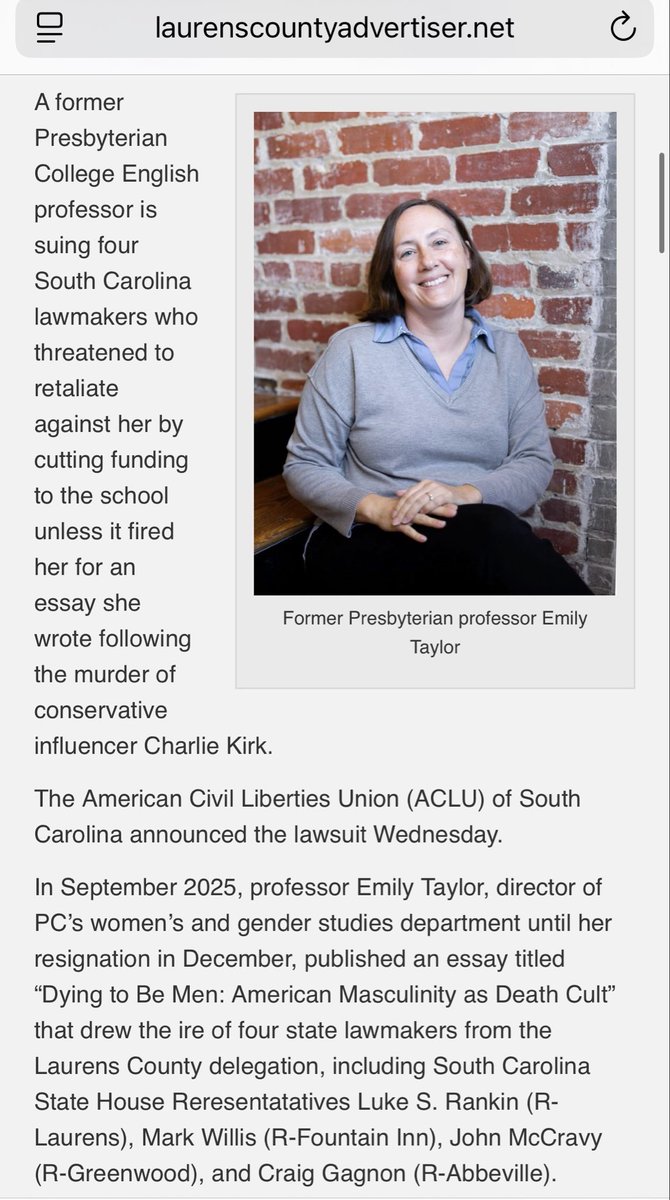 laurenscountyadvertiser.net

A former Presbyterian College English professor is suing four South Carolina lawmakers who threatened to retaliate against her by cutting funding to the school unless it fired her for an essay she wrote following the murder of conservative influencer Charlie Kirk.

Former Presbyterian professor Emily Taylor

The American Civil Liberties Union (ACLU) of South Carolina announced the lawsuit Wednesday.

In September 2025, professor Emily Taylor, director of PC's women's and gender studies department until her resignation in December, published an essay titled "Dying to Be Men: American Masculinity as Death Cult" that drew the ire of four state lawmakers from the Laurens County delegation, including South Carolina State House Reresentatatives Luke S. Rankin (R-Laurens), Mark Willis (R-Fountain Inn), John McCravy (R-Greenwood), and Craig Gagnon (R-Abbeville).